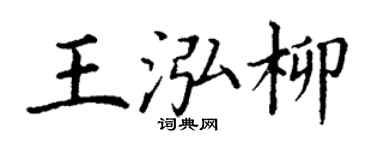 王泓柳

词典网